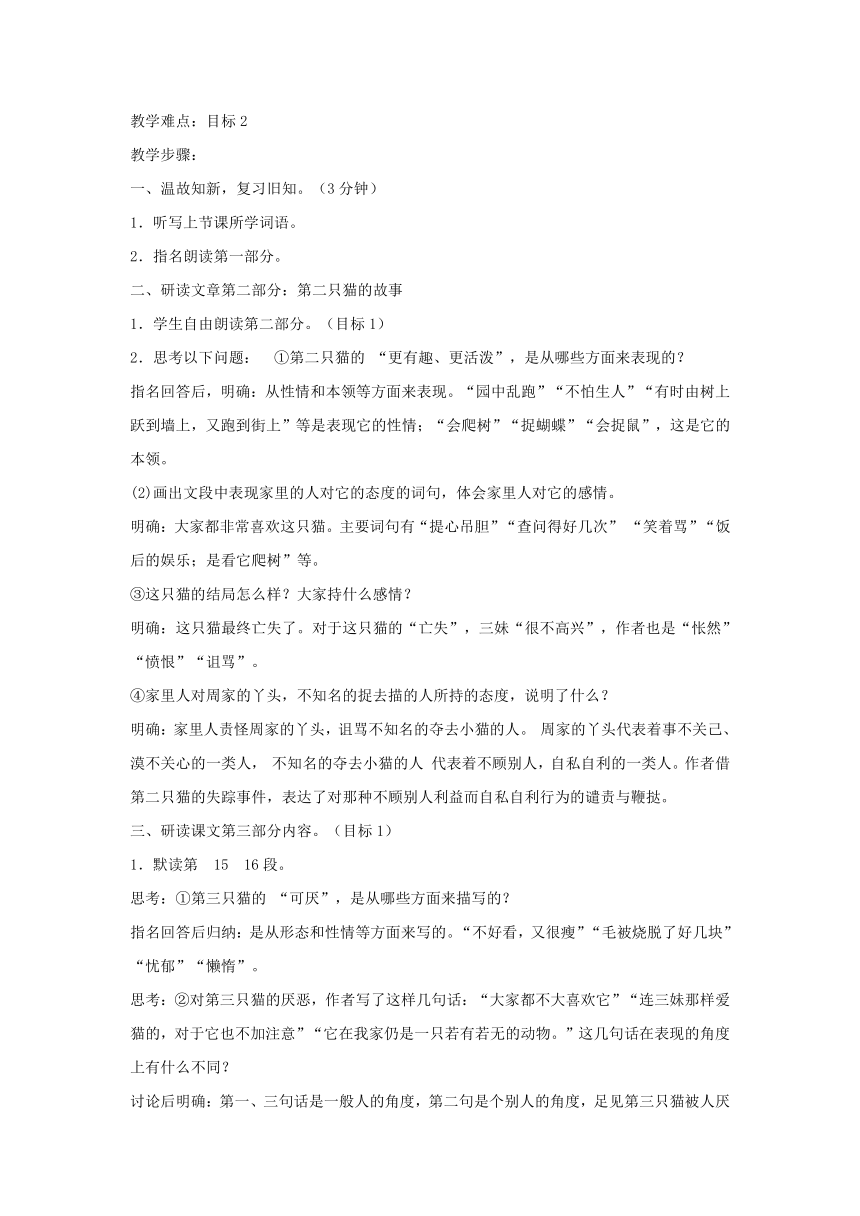 教学难点：目标 2

教学步骤：

一、温故知新，复习旧知。（3 分钟）

1．听写上节课所学词语。

2．指名朗读第一部分。

二、研读文章第二部分：第二只猫的故事

1．学生自由朗读第二部分。（目标 1）

2．思考以下问题：　①第二只猫的 “更有趣、更活泼”，是从哪些方面来表现的？

指名回答后，明确：从性情和本领等方面来表现。“园中乱跑”“不怕生人”“有时由树上跃到墙上，又跑到街上”等是表现它的性情；“会爬树”“捉蝴蝶”“会捉鼠”，这是它的本领。

⑵画出文段中表现家里的人对它的态度的词句，体会家里人对它的感情。

明确：大家都非常喜欢这只猫。主要词句有“提心吊胆”“查问得好几次” “笑着骂”“饭后的娱乐；是看它爬树”等。

③这只猫的结局怎么样？大家持什么感情？

明确：这只猫最终亡失了。对于这只猫的“亡失”，三妹“很不高兴”，作者也是“怅然”“愤恨”“诅骂”。

④家里人对周家的丫头，不知名的捉去描的人所持的态度，说明了什么？

明确：家里人责怪周家的丫头，诅骂不知名的夺去小猫的人。 周家的丫头代表着事不关己、漠不关心的一类人， 不知名的夺去小猫的人 代表着不顾别人，自私自利的一类人。作者借第二只猫的失踪事件，表达了对那种不顾别人利益而自私自利行为的谴责与鞭挞。

三、研读课文第三部分内容。（目标 1）

1．默读第　15　16 段。

思考：①第三只猫的 “可厌”，是从哪些方面来描写的？

指名回答后归纳：是从形态和性情等方面来写的。“不好看，又很瘦”“毛被烧脱了好几块”“忧郁”“懒惰”。

思考：②对第三只猫的厌恶，作者写了这样几句话：“大家都不大喜欢它”“连三妹那样爱猫的，对于它也不加注意”“它在我家仍是一只若有若无的动物。”这几句话在表现的角度上有什么不同？

讨论后明确：第一、三句话是一般人的角度，第二句是个别人的角度，足见第三只猫被人厌